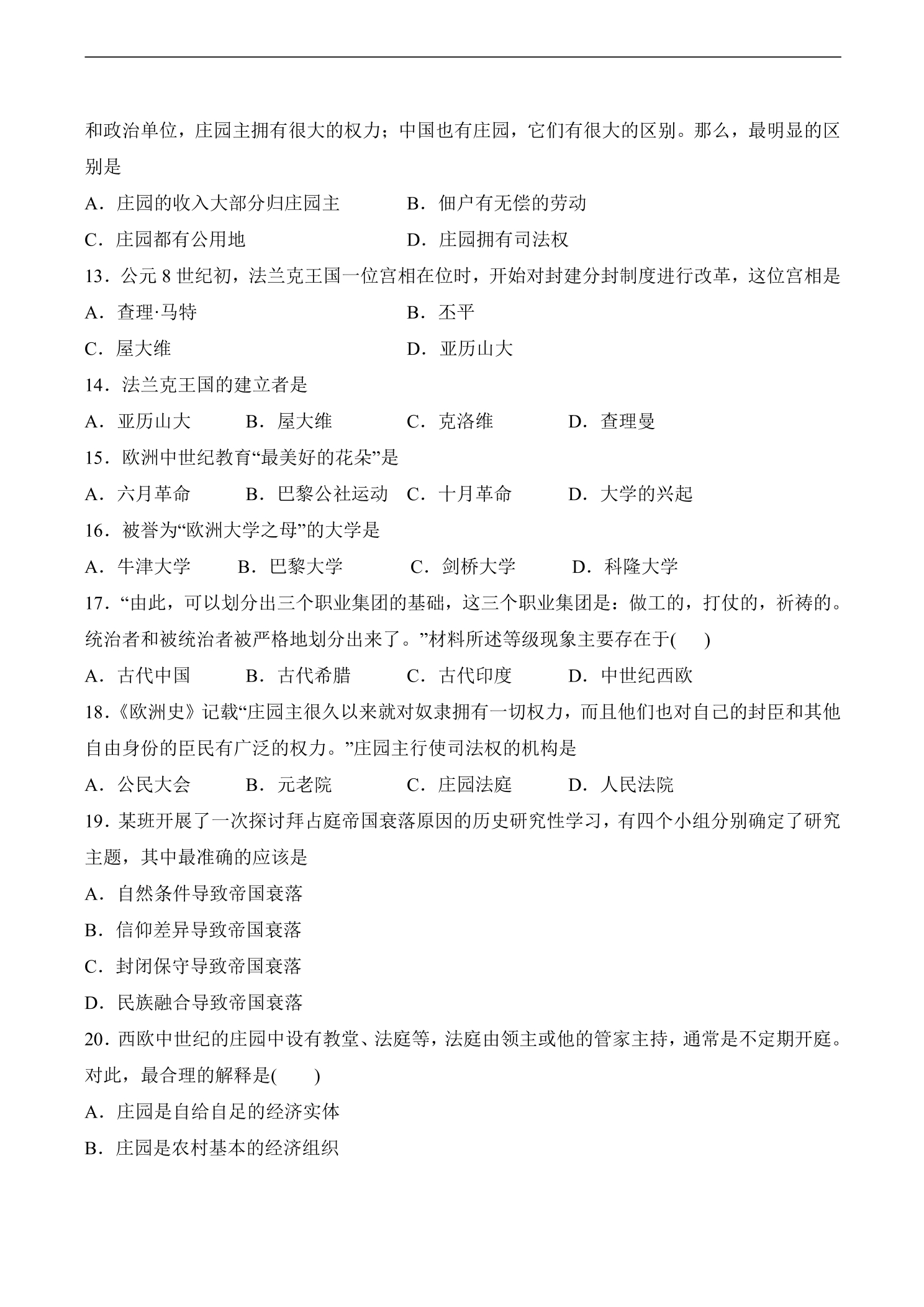 和政治单位，庄园主拥有很大的权力；中国也有庄园，它们有很大的区别。那么，最明显的区别是

A．庄园的收入大部分归庄园主 B．佃户有无偿的劳动

C．庄园都有公用地 D．庄园拥有司法权

13．公元8世纪初，法兰克王国一位宫相在位时，开始对封建分封制度进行改革，这位宫相是

A．查理·马特 B．丕平

C．屋大维 D．亚历山大

14．法兰克王国的建立者是

A．亚历山大 B．屋大维 C．克洛维 D．查理曼

15．欧洲中世纪教育“最美好的花朵”是

A．六月革命 B．巴黎公社运动 C．十月革命 D．大学的兴起

16．被誉为“欧洲大学之母”的大学是

A．牛津大学 B．巴黎大学 C．剑桥大学 D．科隆大学

17．“由此，可以划分出三个职业集团的基础，这三个职业集团是：做工的，打仗的，祈祷的。统治者和被统治者被严格地划分出来了。”材料所述等级现象主要存在于(　　)

A．古代中国 B．古代希腊 C．古代印度 D．中世纪西欧

18.《欧洲史》记载“庄园主很久以来就对奴隶拥有一切权力，而且他们也对自己的封臣和其他自由身份的臣民有广泛的权力。”庄园主行使司法权的机构是

A．公民大会 B．元老院 C．庄园法庭 D．人民法院

19．某班开展了一次探讨拜占庭帝国衰落原因的历史研究性学习，有四个小组分别确定了研究主题，其中最准确的应该是

A．自然条件导致帝国衰落

B．信仰差异导致帝国衰落

C．封闭保守导致帝国衰落

D．民族融合导致帝国衰落

20．西欧中世纪的庄园中设有教堂、法庭等，法庭由领主或他的管家主持，通常是不定期开庭。对此，最合理的解释是(　　)

A．庄园是自给自足的经济实体

B．庄园是农村基本的经济组织